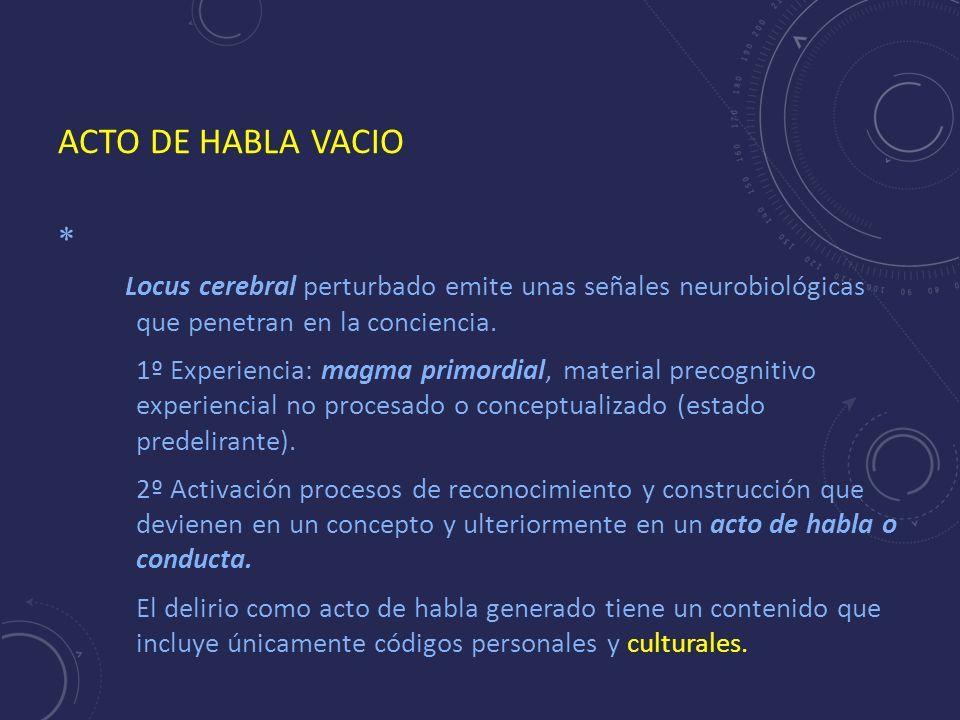 ACTO DE HABLA VACIO

*

Locus cerebral perturbado emite unas señales neurobiológicas que penetran en la conciencia.

1º Experiencia: magma primordial, material precognitivo experiencial no procesado o conceptualizado (estado predelirante).

2º Activación procesos de reconocimiento y construcción que devienen en un concepto y ulteriormente en un acto de habla o conducta.

El delirio como acto de habla generado tiene un contenido que incluye únicamente códigos personales y culturales.